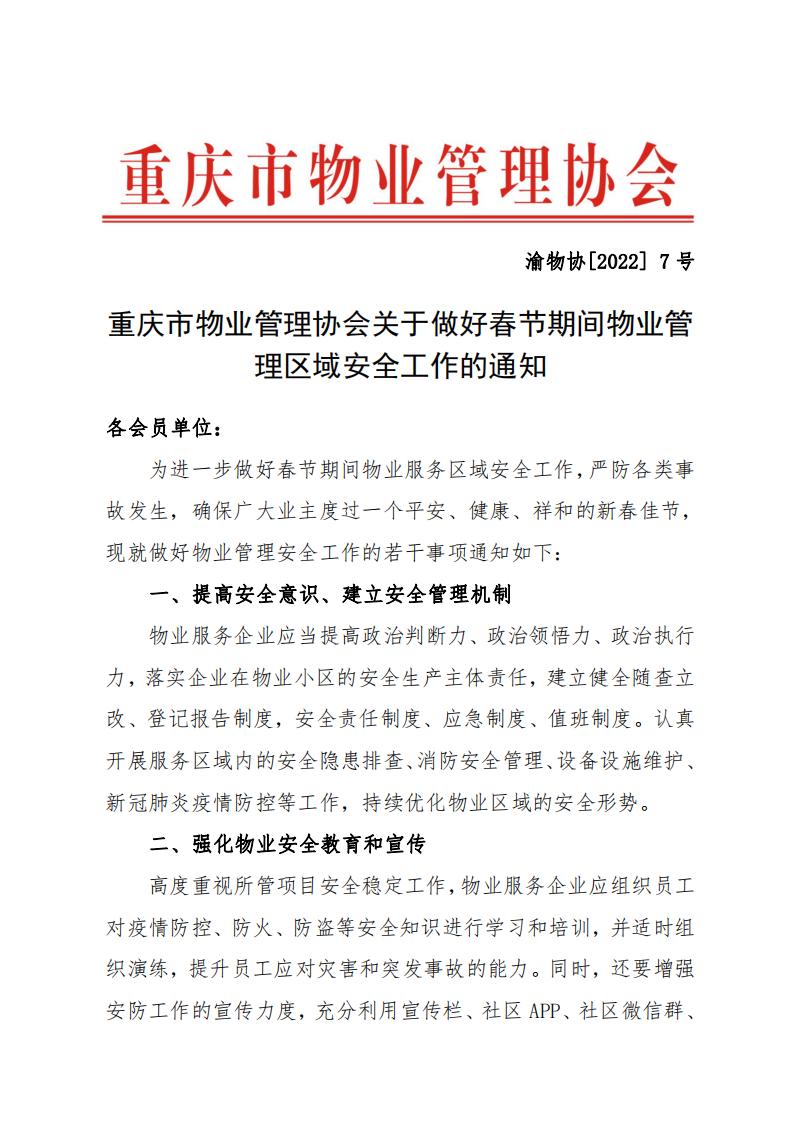 重庆市物业管理协会

渝物协[2022] 7 号

重庆市物业管理协会关于做好春节期间物业管理区域安全工作的通知

各会员单位：

为进一步做好春节期间物业服务区域安全工作，严防各类事故发生，确保广大业主度过一个平安、健康、祥和的新春佳节，现就做好物业管理安全工作的若干事项通知如下：

一、提高安全意识、建立安全管理机制

物业服务企业应当提高政治判断力、政治领悟力、政治执行力，落实企业在物业小区的安全生产主体责任，建立健全随查立改、登记报告制度，安全责任制度、应急制度、值班制度。认真开展服务区域内的安全隐患排查、消防安全管理、设备设施维护、新冠肺炎疫情防控等工作，持续优化物业区域的安全形势。

二、强化物业安全教育和宣传

高度重视所管项目安全稳定工作，物业服务企业应组织员工对疫情防控、防火、防盗等安全知识进行学习和培训，并适时组织演练，提升员工应对灾害和突发事故的能力。同时，还要增强安防工作的宣传力度，充分利用宣传栏、社区 APP、社区微信群、